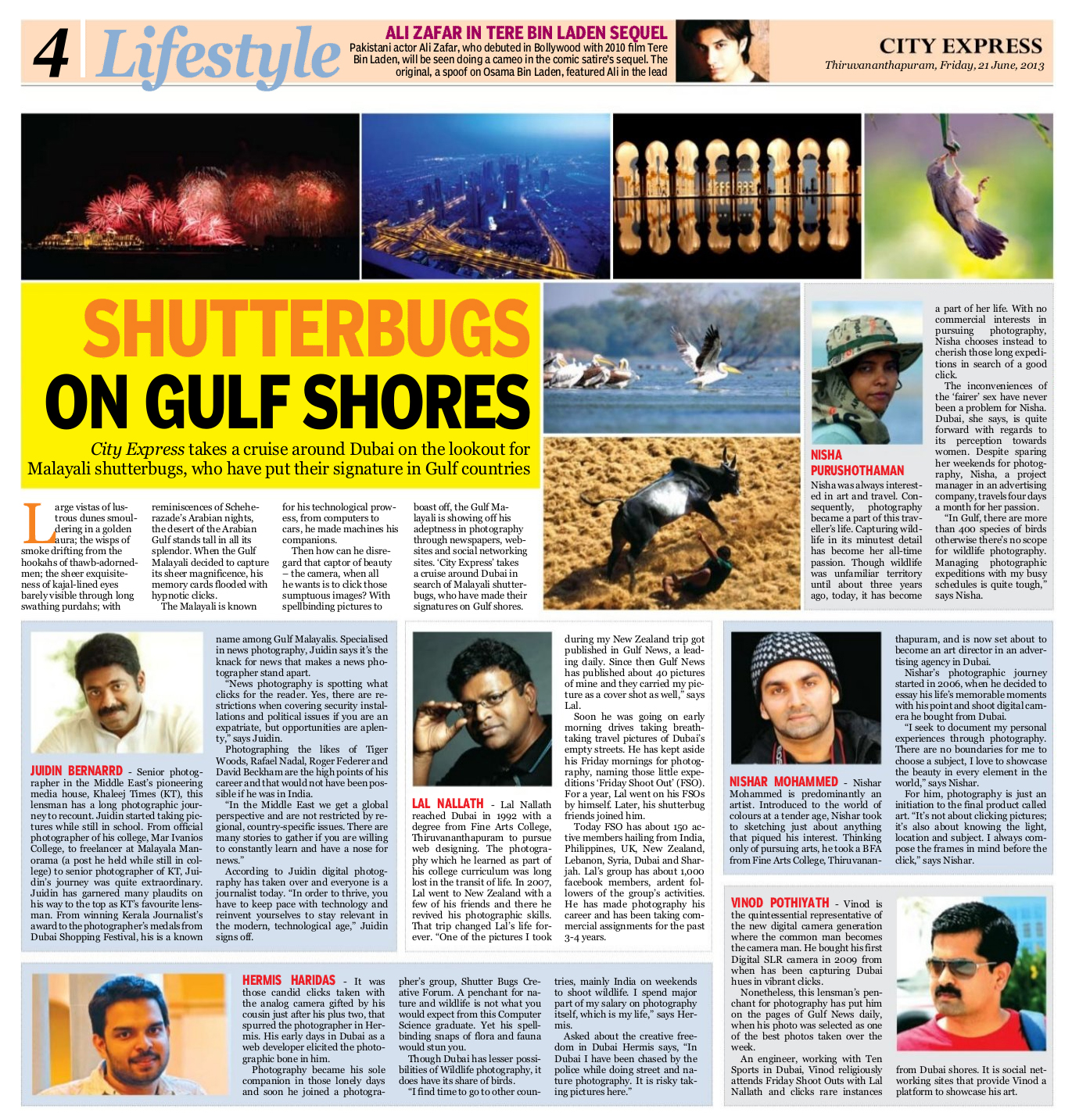 4 Lifestyle

ALI ZAFAR IN TERE BIN LADEN SEQUEL
Pakistani actor Ali Zafar, who debuted in Bollywood with 2010 film Tere Bin Laden, will be seen doing a cameo in the comic satire's sequel. The original, a spoof on Osama Bin Laden, featured Ali in the lead

CITY EXPRESS
Thiruvananthapuram, Friday, 21 June, 2013

SHUTTERBUGS ON GULF SHORES

City Express takes a cruise around Dubai on the lookout for Malayali shutterbugs, who have put their signature in Gulf countries

Large vistas of lustrous dunes smouldering in a golden aura; the wisps of smoke drifting from the hookahs of thawb-adorned-men; the sheer exquisiteness of kajal-lined eyes barely visible through long swathing purdahs; with reminiscences of Scheherazade's Arabian nights, the desert of the Arabian Gulf stands tall in all its splendor. When the Gulf Malayali decided to capture its sheer magnificence, his memory cards flooded with hypnotic clicks.

The Malayali is known for his technological prowess, from computers to cars, he made machines his companions.

Then how can he disregard that captor of beauty – the camera, when all he wants is to click those sumptuous images? With spellbinding pictures to boast off, the Gulf Malayali is showing off his adeptness in photography through newspapers, websites and social networking sites. 'City Express' takes a cruise around Dubai in search of Malayali shutterbugs, who have made their signatures on Gulf shores.

NISHA PURUSHOTHAMAN
Nisha was always interested in art and travel. Consequently, photography became a part of this traveller's life. Capturing wildlife in its minutest detail has become her all-time passion. Though wildlife was unfamiliar territory until about three years ago, today, it has become a part of her life. With no commercial interests in pursuing photography, Nisha chooses instead to cherish those long expeditions in search of a good click.

The inconveniences of the 'fairer' sex have never been a problem for Nisha. Dubai, she says, is quite forward with regards to its perception towards women. Despite sparing her weekends for photography, Nisha, a project manager in an advertising company, travels four days a month for her passion.

"In Gulf, there are more than 400 species of birds otherwise there's no scope for wildlife photography. Managing photographic expeditions with my busy schedules is quite tough," says Nisha.

JUIDIN BERNARRD - Senior photographer in the Middle East's pioneering media house, Khaleej Times (KT), this lensman has a long photographic journey to recount. Juidin started taking pictures while still in school. From official photographer of his college, Mar Ivanios College, to freelancer at Malayala Manorama (a post he held while still in college) to senior photographer of KT, Juidin's journey was quite extraordinary. Juidin has garnered many plaudits on his way to the top as KT's favourite lensman. From winning Kerala Journalist's award to the photographer's medals from Dubai Shopping Festival, his is a known name among Gulf Malayalis. Specialised in news photography, Juidin says it's the knack for news that makes a news photographer stand apart.

"News photography is spotting what clicks for the reader. Yes, there are restrictions when covering security installations and political issues if you are an expatriate, but opportunities are aplenty," says Juidin.

Photographing the likes of Tiger Woods, Rafael Nadal, Roger Federer and David Beckham are the high points of his career and that would not have been possible if he was in India.

"In the Middle East we get a global perspective and are not restricted by regional, country-specific issues. There are many stories to gather if you are willing to constantly learn and have a nose for news."

According to Juidin digital photography has taken over and everyone is a journalist today. "In order to thrive, you have to keep pace with technology and reinvent yourselves to stay relevant in the modern, technological age," Juidin signs off.

LAL NALLATH - Lal Nallath reached Dubai in 1992 with a degree from Fine Arts College, Thiruvananthapuram to pursue web designing. The photography which he learned as part of his college curriculum was long lost in the transit of life. In 2007, Lal went to New Zealand with a few of his friends and there he revived his photographic skills. That trip changed Lal's life forever. "One of the pictures I took during my New Zealand trip got published in Gulf News, a leading daily. Since then Gulf News has published about 40 pictures of mine and they carried my picture as a cover shot as well," says Lal.

Soon he was going on early morning drives taking breathtaking travel pictures of Dubai's empty streets. He has kept aside his Friday mornings for photography, naming those little expeditions 'Friday Shoot Out' (FSO). For a year, Lal went on his FSOs by himself. Later, his shutterbug friends joined him.

Today FSO has about 150 active members hailing from India, Philippines, UK, New Zealand, Lebanon, Syria, Dubai and Sharjah. Lal's group has about 1,000 facebook members, ardent followers of the group's activities. He has made photography his career and has been taking commercial assignments for the past 3-4 years.

NISHAR MOHAMMED - Nishar Mohammed is predominantly an artist. Introduced to the world of colours at a tender age, Nishar took to sketching just about anything that piqued his interest. Thinking only of pursuing arts, he took a BFA from Fine Arts College, Thiruvananthapuram, and is now set about to become an art director in an advertising agency in Dubai.

Nishar's photographic journey started in 2006, when he decided to essay his life's memorable moments with his point and shoot digital camera he bought from Dubai.

"I seek to document my personal experiences through photography. There are no boundaries for me to choose a subject, I love to showcase the beauty in every element in the world," says Nishar.

For him, photography is just an initiation to the final product called art. "It's not about clicking pictures; it's also about knowing the light, location and subject. I always compose the frames in mind before the click," says Nishar.

VINOD POTHIYATH - Vinod is the quintessential representative of the new digital camera generation where the common man becomes the camera man. He bought his first Digital SLR camera in 2009 from when has been capturing Dubai hues in vibrant clicks.

Nonetheless, this lensman's penchant for photography has put him on the pages of Gulf News daily, when his photo was selected as one of the best photos taken over the week.

An engineer, working with Ten Sports in Dubai, Vinod religiously attends Friday Shoot Outs with Lal Nallath and clicks rare instances from Dubai shores. It is social networking sites that provide Vinod a platform to showcase his art.

HERMIS HARIDAS - It was those candid clicks taken with the analog camera gifted by his cousin just after his plus two, that spurred the photographer in Hermis. His early days in Dubai as a web developer elicited the photographic bone in him.

Photography became his sole companion in those lonely days and soon he joined a photographer's group, Shutter Bugs Creative Forum. A penchant for nature and wildlife is not what you would expect from this Computer Science graduate. Yet his spellbinding snaps of flora and fauna would stun you.

Though Dubai has lesser possibilities of Wildlife photography, it does have its share of birds.

"I find time to go to other countries, mainly India on weekends to shoot wildlife. I spend major part of my salary on photography itself, which is my life," says Hermis.

Asked about the creative freedom in Dubai Hermis says, "In Dubai I have been chased by the police while doing street and nature photography. It is risky taking pictures here."